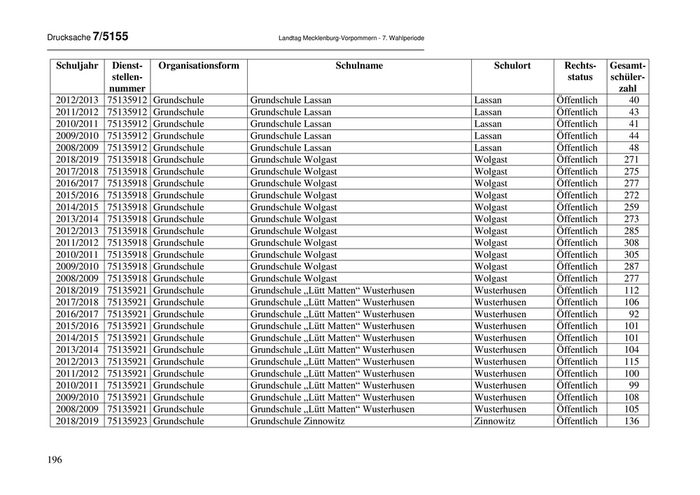 Drucksache 7/5155 Landtag Mecklenburg-Vorpommern - 7. Wahlperiode

| Schuljahr | Dienststellennummer | Organisationsform | Schulname | Schulort | Rechtsstatus | Gesamtschülerzahl |
|---|---|---|---|---|---|---|
| 2012/2013 | 75135912 | Grundschule | Grundschule Lassan | Lassan | Öffentlich | 40 |
| 2011/2012 | 75135912 | Grundschule | Grundschule Lassan | Lassan | Öffentlich | 43 |
| 2010/2011 | 75135912 | Grundschule | Grundschule Lassan | Lassan | Öffentlich | 41 |
| 2009/2010 | 75135912 | Grundschule | Grundschule Lassan | Lassan | Öffentlich | 44 |
| 2008/2009 | 75135912 | Grundschule | Grundschule Lassan | Lassan | Öffentlich | 48 |
| 2018/2019 | 75135918 | Grundschule | Grundschule Wolgast | Wolgast | Öffentlich | 271 |
| 2017/2018 | 75135918 | Grundschule | Grundschule Wolgast | Wolgast | Öffentlich | 275 |
| 2016/2017 | 75135918 | Grundschule | Grundschule Wolgast | Wolgast | Öffentlich | 277 |
| 2015/2016 | 75135918 | Grundschule | Grundschule Wolgast | Wolgast | Öffentlich | 272 |
| 2014/2015 | 75135918 | Grundschule | Grundschule Wolgast | Wolgast | Öffentlich | 259 |
| 2013/2014 | 75135918 | Grundschule | Grundschule Wolgast | Wolgast | Öffentlich | 273 |
| 2012/2013 | 75135918 | Grundschule | Grundschule Wolgast | Wolgast | Öffentlich | 285 |
| 2011/2012 | 75135918 | Grundschule | Grundschule Wolgast | Wolgast | Öffentlich | 308 |
| 2010/2011 | 75135918 | Grundschule | Grundschule Wolgast | Wolgast | Öffentlich | 305 |
| 2009/2010 | 75135918 | Grundschule | Grundschule Wolgast | Wolgast | Öffentlich | 287 |
| 2008/2009 | 75135918 | Grundschule | Grundschule Wolgast | Wolgast | Öffentlich | 277 |
| 2018/2019 | 75135921 | Grundschule | Grundschule „Lütt Matten“ Wusterhusen | Wusterhusen | Öffentlich | 112 |
| 2017/2018 | 75135921 | Grundschule | Grundschule „Lütt Matten“ Wusterhusen | Wusterhusen | Öffentlich | 106 |
| 2016/2017 | 75135921 | Grundschule | Grundschule „Lütt Matten“ Wusterhusen | Wusterhusen | Öffentlich | 92 |
| 2015/2016 | 75135921 | Grundschule | Grundschule „Lütt Matten“ Wusterhusen | Wusterhusen | Öffentlich | 101 |
| 2014/2015 | 75135921 | Grundschule | Grundschule „Lütt Matten“ Wusterhusen | Wusterhusen | Öffentlich | 101 |
| 2013/2014 | 75135921 | Grundschule | Grundschule „Lütt Matten“ Wusterhusen | Wusterhusen | Öffentlich | 104 |
| 2012/2013 | 75135921 | Grundschule | Grundschule „Lütt Matten“ Wusterhusen | Wusterhusen | Öffentlich | 115 |
| 2011/2012 | 75135921 | Grundschule | Grundschule „Lütt Matten“ Wusterhusen | Wusterhusen | Öffentlich | 100 |
| 2010/2011 | 75135921 | Grundschule | Grundschule „Lütt Matten“ Wusterhusen | Wusterhusen | Öffentlich | 99 |
| 2009/2010 | 75135921 | Grundschule | Grundschule „Lütt Matten“ Wusterhusen | Wusterhusen | Öffentlich | 108 |
| 2008/2009 | 75135921 | Grundschule | Grundschule „Lütt Matten“ Wusterhusen | Wusterhusen | Öffentlich | 105 |
| 2018/2019 | 75135923 | Grundschule | Grundschule Zinnowitz | Zinnowitz | Öffentlich | 136 |

196